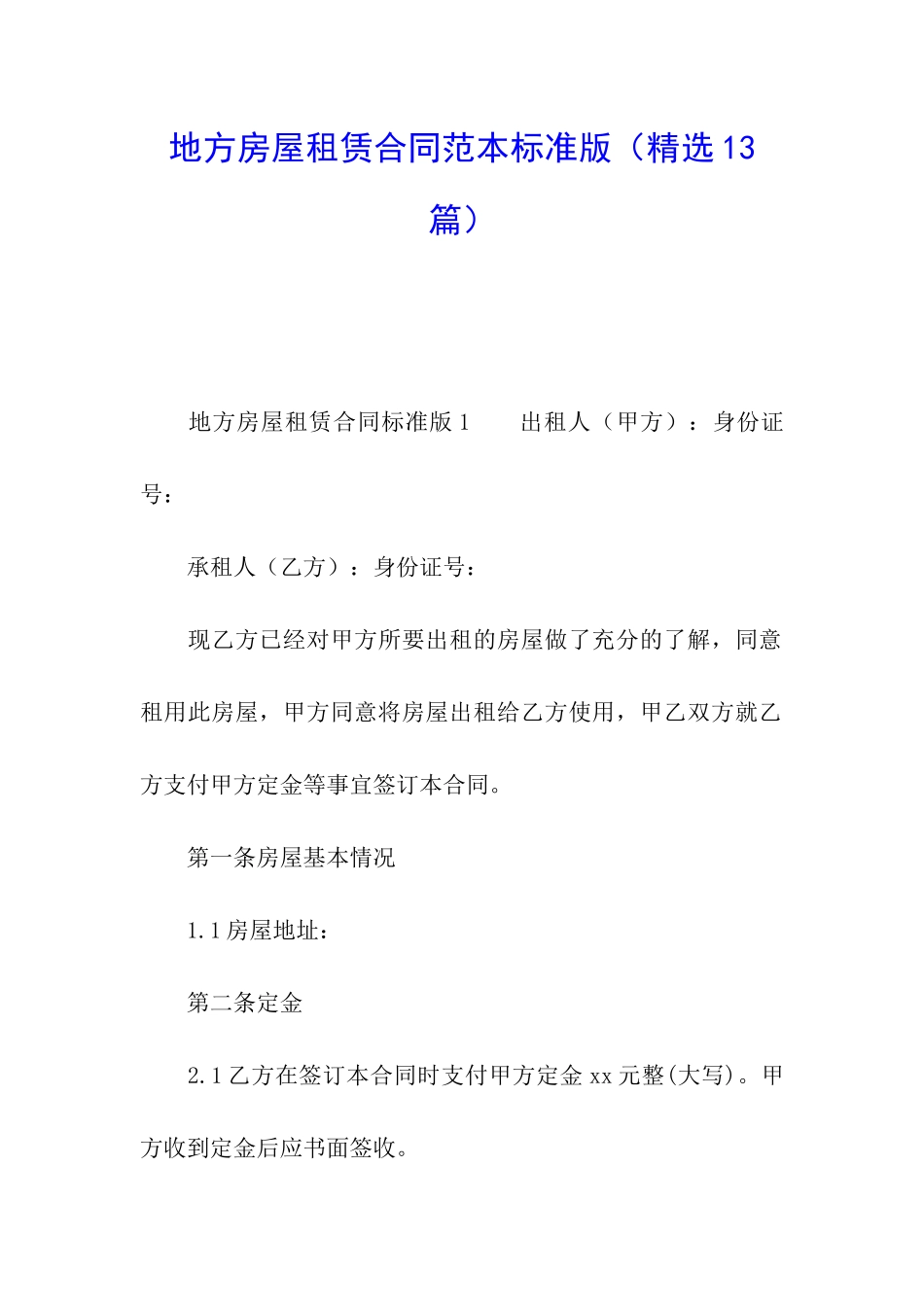 地方房屋租赁合同范本标准版（精选13篇）

地方房屋租赁合同标准版1　　出租人（甲方）：身份证号：

承租人（乙方）：身份证号：

现乙方已经对甲方所要出租的房屋做了充分的了解，同意租用此房屋，甲方同意将房屋出租给乙方使用，甲乙双方就乙方支付甲方定金等事宜签订本合同。

第一条房屋基本情况

1.1房屋地址：

第二条定金

2.1乙方在签订本合同时支付甲方定金xx元整(大写)。甲方收到定金后应书面签收。